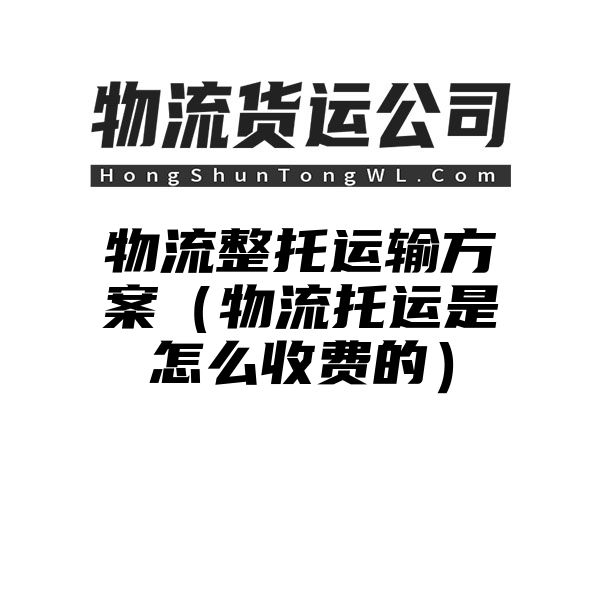 物流货运公司
HongShunTongWL.Com

物流整托运输方案（物流托运是怎么收费的）